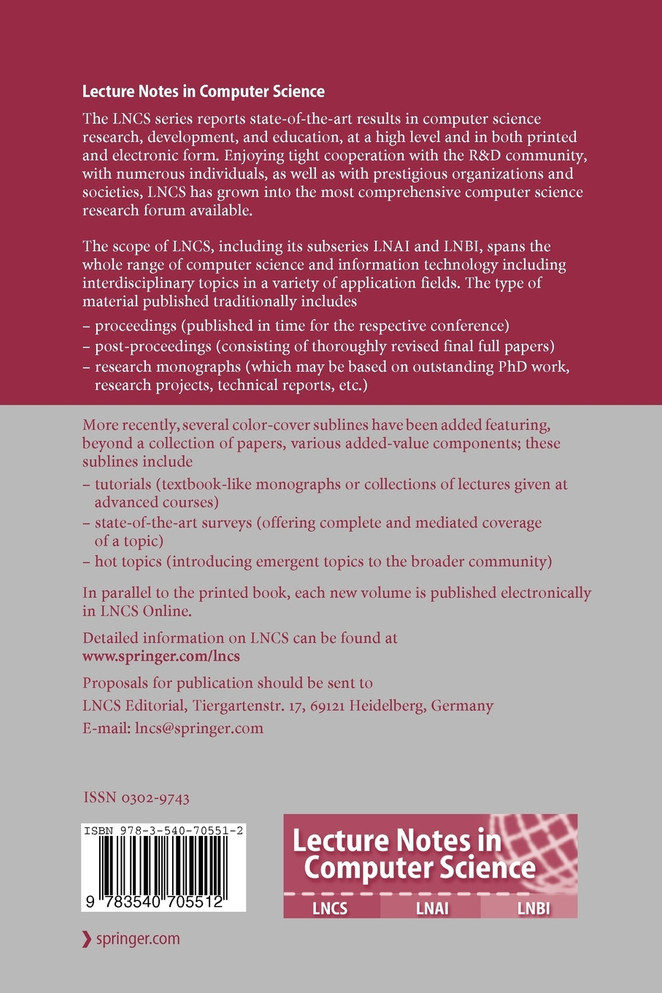 Lecture Notes in Computer Science

The LNCS series reports state-of-the-art results in computer science research, development, and education, at a high level and in both printed and electronic form. Enjoying tight cooperation with the R&D community, with numerous individuals, as well as with prestigious organizations and societies, LNCS has grown into the most comprehensive computer science research forum available.

The scope of LNCS, including its subseries LNAI and LNBI, spans the whole range of computer science and information technology including interdisciplinary topics in a variety of application fields. The type of material published traditionally includes

– proceedings (published in time for the respective conference)
– post-proceedings (consisting of thoroughly revised final full papers)
– research monographs (which may be based on outstanding PhD work, research projects, technical reports, etc.)

More recently, several color-cover sublines have been added featuring, beyond a collection of papers, various added-value components; these sublines include

– tutorials (textbook-like monographs or collections of lectures given at advanced courses)
– state-of-the-art surveys (offering complete and mediated coverage of a topic)
– hot topics (introducing emergent topics to the broader community)

In parallel to the printed book, each new volume is published electronically in LNCS Online.

Detailed information on LNCS can be found at
www.springer.com/lncs

Proposals for publication should be sent to
LNCS Editorial, Tiergartenstr. 17, 69121 Heidelberg, Germany
E-mail: lncs@springer.com

ISSN 0302-9743

ISBN 978-3-540-70551-2

9 783540 705512

Lecture Notes in Computer Science

LNCS LNAI LNBI

springer.com